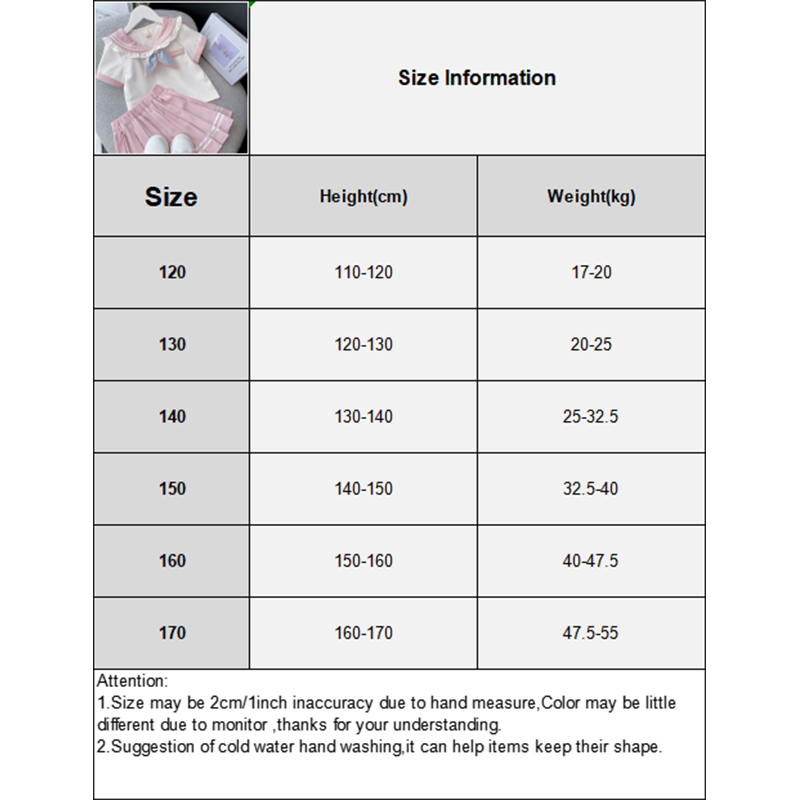 Size Information

| Size | Height(cm) | Weight(kg) |
|---|---|---|
| 120 | 110-120 | 17-20 |
| 130 | 120-130 | 20-25 |
| 140 | 130-140 | 25-32.5 |
| 150 | 140-150 | 32.5-40 |
| 160 | 150-160 | 40-47.5 |
| 170 | 160-170 | 47.5-55 |

Attention:
1.Size may be 2cm/1inch inaccuracy due to hand measure,Color may be little different due to monitor ,thanks for your understanding.
2.Suggestion of cold water hand washing,it can help items keep their shape.